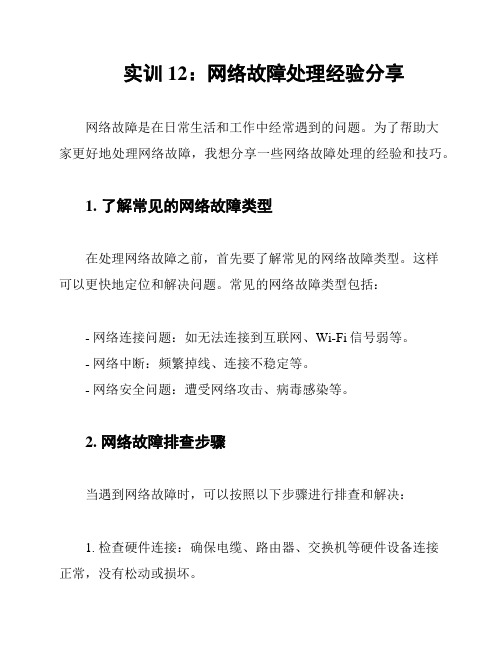 实训 12：网络故障处理经验分享

网络故障是在日常生活和工作中经常遇到的问题。为了帮助大家更好地处理网络故障，我想分享一些网络故障处理的经验和技巧。

1. 了解常见的网络故障类型

在处理网络故障之前，首先要了解常见的网络故障类型。这样可以更快地定位和解决问题。常见的网络故障类型包括：

- 网络连接问题：如无法连接到互联网、Wi-Fi 信号弱等。
- 网络中断：频繁掉线、连接不稳定等。
- 网络安全问题：遭受网络攻击、病毒感染等。

2. 网络故障排查步骤

当遇到网络故障时，可以按照以下步骤进行排查和解决：

1. 检查硬件连接：确保电缆、路由器、交换机等硬件设备连接正常，没有松动或损坏。